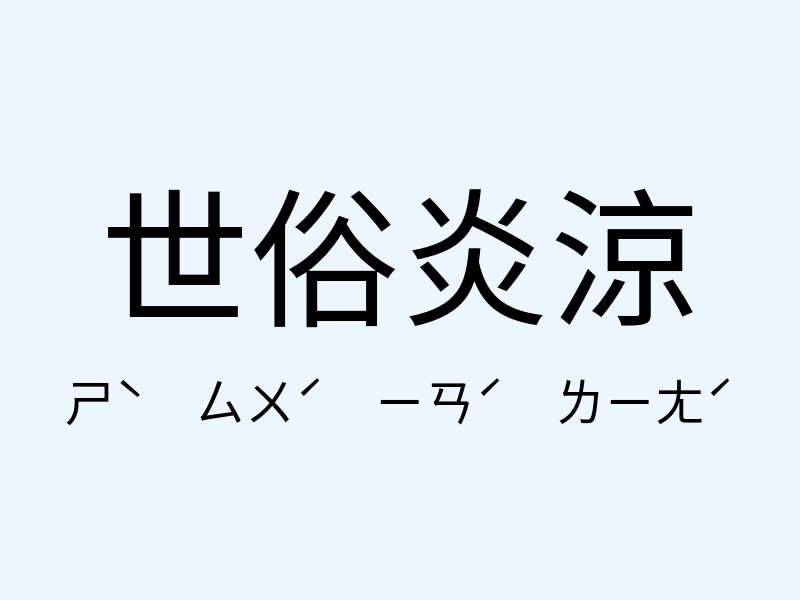 世俗炎涼

ㄕˋ ㄙㄨˊ ㄧㄢˊ ㄌㄧㄤˊ